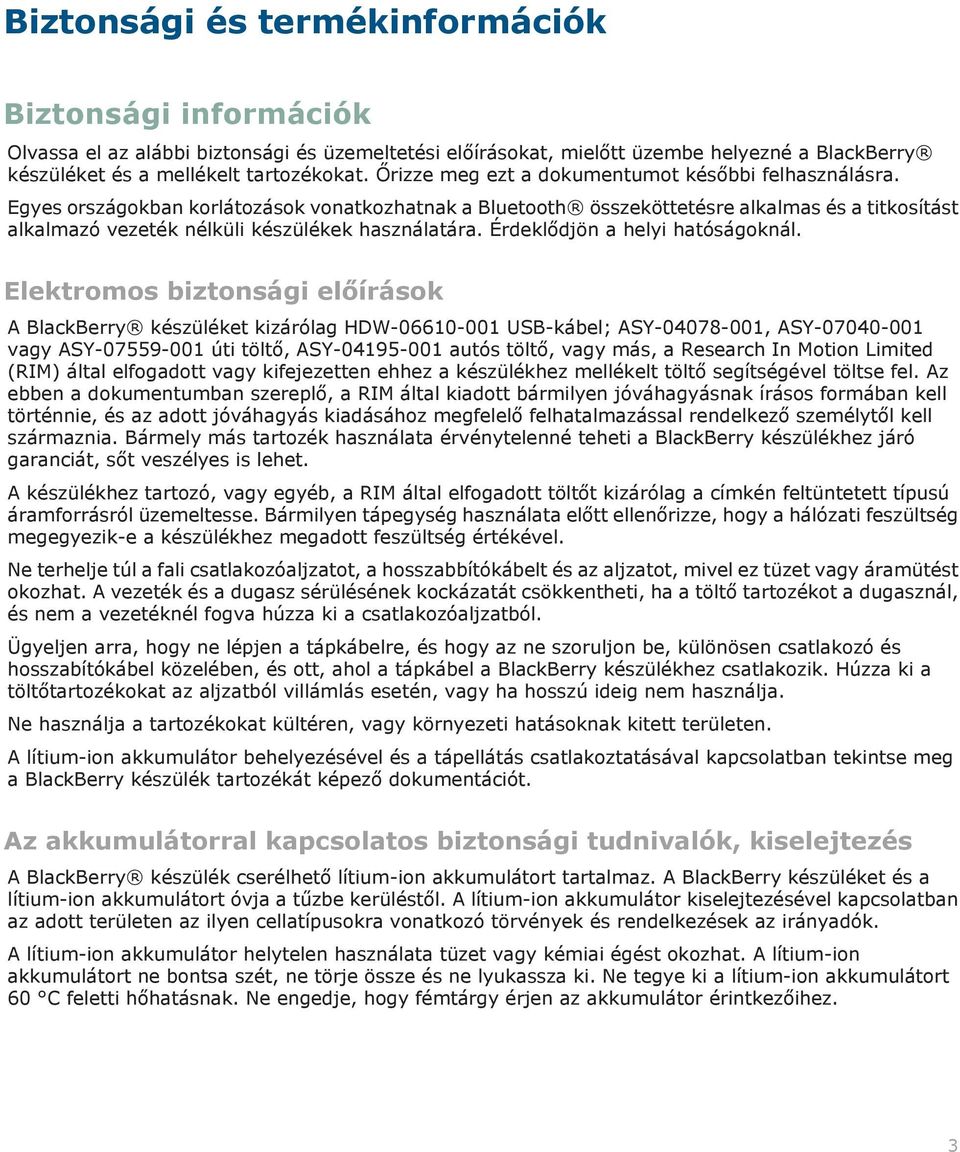 Biztonsági és termékinformációk

Biztonsági információk

Olvassa el az alábbi biztonsági és üzemeltetési előírásokat, mielőtt üzembe helyezné a BlackBerry® készüléket és a mellékelt tartozékokat. Őrizze meg ezt a dokumentumot későbbi felhasználásra.

Egyes országokban korlátozások vonatkozhatnak a Bluetooth® összeköttetésre alkalmas és a titkosítást alkalmazó vezeték nélküli készülékek használatára. Érdeklődjön a helyi hatóságoknál.

Elektromos biztonsági előírások

A BlackBerry® készüléket kizárólag HDW-06610-001 USB-kábel; ASY-04078-001, ASY-07040-001 vagy ASY-07559-001 úti töltő, ASY-04195-001 autós töltő, vagy más, a Research In Motion Limited (RIM) által elfogadott vagy kifejezetten ehhez a készülékhez mellékelt töltő segítségével töltse fel. Az ebben a dokumentumban szereplő, a RIM által kiadott bármilyen jóváhagyásnak írásos formában kell történnie, és az adott jóváhagyás kiadásához megfelelő felhatalmazással rendelkező személytől kell származnia. Bármely más tartozék használata érvénytelenné teheti a BlackBerry készülékhez járó garanciát, sőt veszélyes is lehet.

A készülékhez tartozó, vagy egyéb, a RIM által elfogadott töltőt kizárólag a címkén feltüntetett típusú áramforrásról üzemeltesse. Bármilyen tápegység használata előtt ellenőrizze, hogy a hálózati feszültség megegyezik-e a készülékhez megadott feszültség értékével.

Ne terhelje túl a fali csatlakozóaljzatot, a hosszabbítókábelt és az aljzatot, mivel ez tüzet vagy áramütést okozhat. A vezeték és a dugasz sérülésének kockázatát csökkentheti, ha a töltő tartozékot a dugasznál, és nem a vezetéknél fogva húzza ki a csatlakozóaljzatból.

Ügyeljen arra, hogy ne lépjen a tápkábelre, és hogy az ne szoruljon be, különösen csatlakozó és hosszabítókábel közelében, és ott, ahol a tápkábel a BlackBerry készülékhez csatlakozik. Húzza ki a töltőtartozékokat az aljzatból villámlás esetén, vagy ha hosszú ideig nem használja.

Ne használja a tartozékokat kültéren, vagy környezeti hatásoknak kitett területen.

A lítium-ion akkumulátor behelyezésével és a tápellátás csatlakoztatásával kapcsolatban tekintse meg a BlackBerry készülék tartozékát képező dokumentációt.

Az akkumulátorral kapcsolatos biztonsági tudnivalók, kiselejtezés

A BlackBerry® készülék cserélhető lítium-ion akkumulátort tartalmaz. A BlackBerry készüléket és a lítium-ion akkumulátort óvja a tűzbe kerüléstől. A lítium-ion akkumulátor kiselejtezésével kapcsolatban az adott területen az ilyen cellatípusokra vonatkozó törvények és rendelkezések az irányadók.

A lítium-ion akkumulátor helytelen használata tüzet vagy kémiai égést okozhat. A lítium-ion akkumulátort ne bontsa szét, ne törje össze és ne lyukassza ki. Ne tegye ki a lítium-ion akkumulátort 60 °C feletti hőhatásnak. Ne engedje, hogy fémtárgy érjen az akkumulátor érintkezőihez.

3